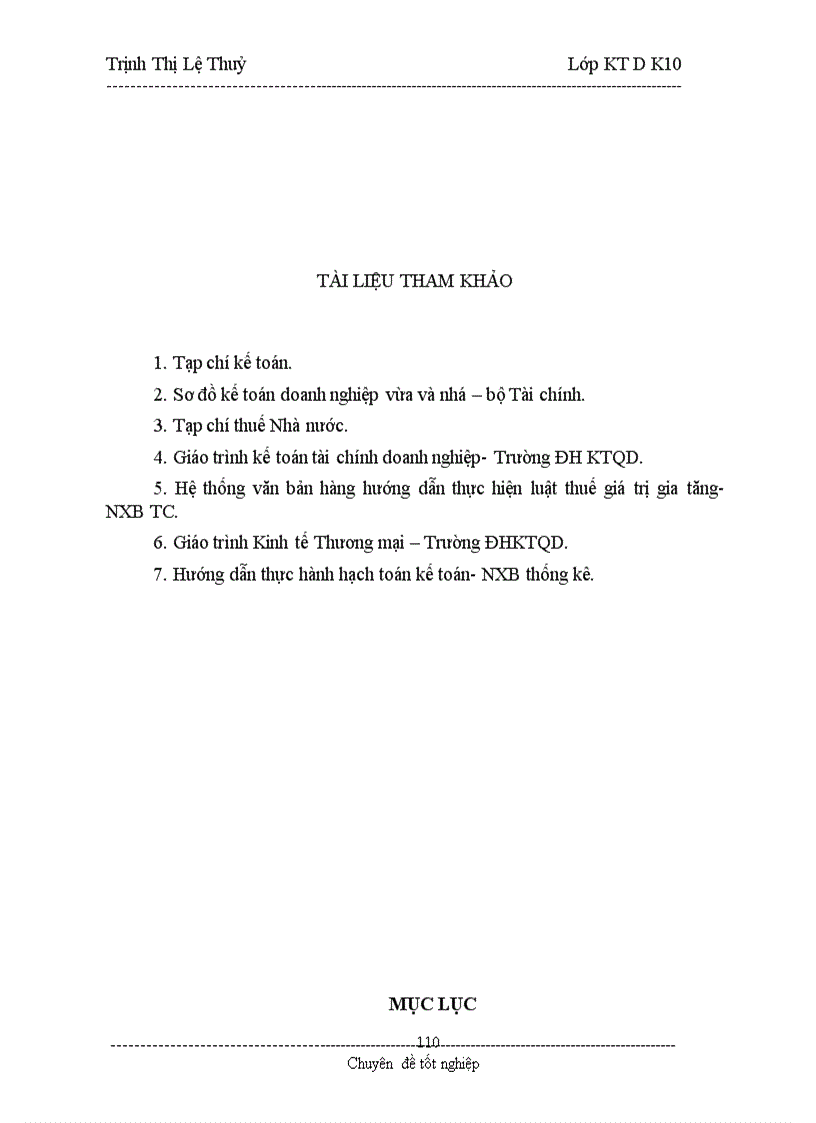 Trịnh Thị Lệ Thuỷ    Lớp KT D K10

TÀI LIỆU THAM KHẢO

1. Tạp chí kế toán.

2. Sơ đồ kế toán doanh nghiệp vừa và nhá – bộ Tài chính.

3. Tạp chí thuế Nhà nước.

4. Giáo trình kế toán tài chính doanh nghiệp- Trường ĐH KTQD.

5. Hệ thống văn bản hàng hướng dẫn thực hiện luật thuế giá trị gia tăng- NXB TC.

6. Giáo trình Kinh tế Thương mại – Trường ĐHKTQD.

7. Hướng dẫn thực hành hạch toán kế toán- NXB thống kê.

MỤC LỤC

110

Chuyên đề tốt nghiệp